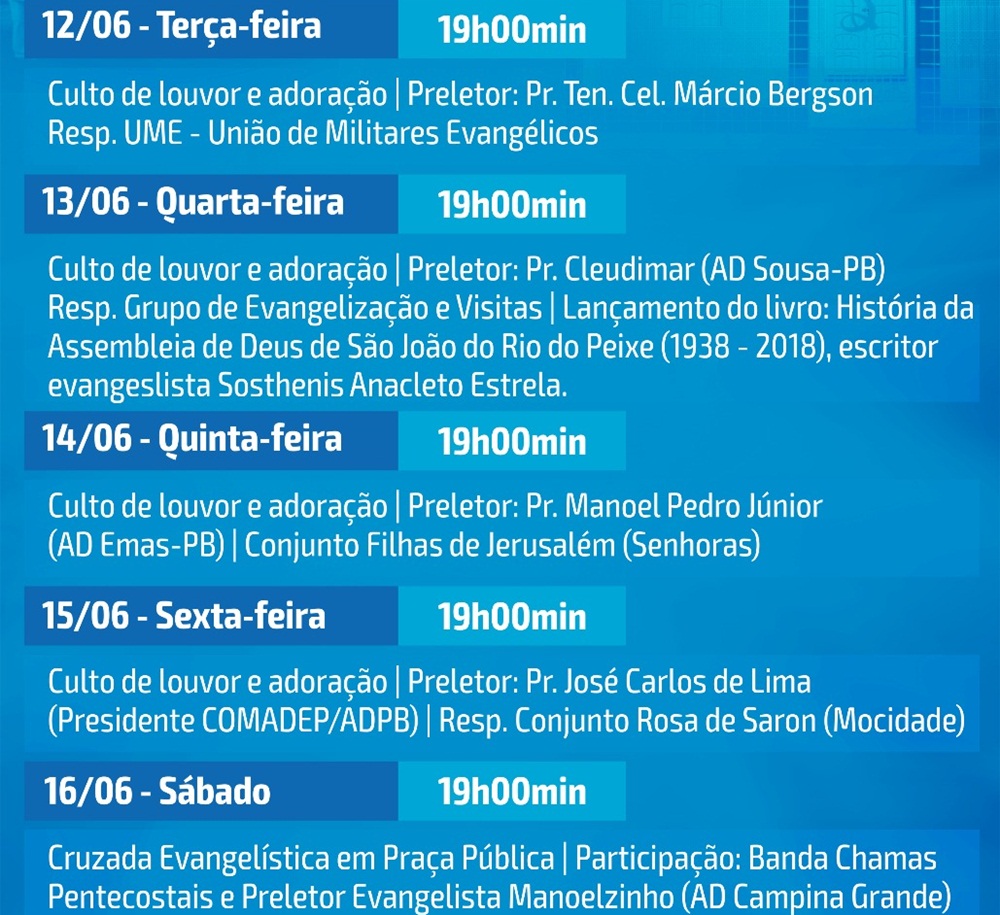 12/06 - Terça-feira
19h00min

Culto de louvor e adoração | Preletor: Pr. Ten. Cel. Márcio Bergson
Resp. UME - União de Militares Evangélicos

13/06 - Quarta-feira
19h00min

Culto de louvor e adoração | Preletor: Pr. Cleudimar (AD Sousa-PB)
Resp. Grupo de Evangelização e Visitas | Lançamento do livro: História da Assembleia de Deus de São João do Rio do Peixe (1938 - 2018), escritor evangeslista Sosthenis Anacleto Estrela.

14/06 - Quinta-feira
19h00min

Culto de louvor e adoração | Preletor: Pr. Manoel Pedro Júnior (AD Emas-PB) | Conjunto Filhas de Jerusalém (Senhoras)

15/06 - Sexta-feira
19h00min

Culto de louvor e adoração | Preletor: Pr. José Carlos de Lima (Presidente COMADEP/ADPB) | Resp. Conjunto Rosa de Saron (Mocidade)

16/06 - Sábado
19h00min

Cruzada Evangelística em Praça Pública | Participação: Banda Chamas Pentecostais e Preletor Evangelista Manoelzinho (AD Campina Grande)